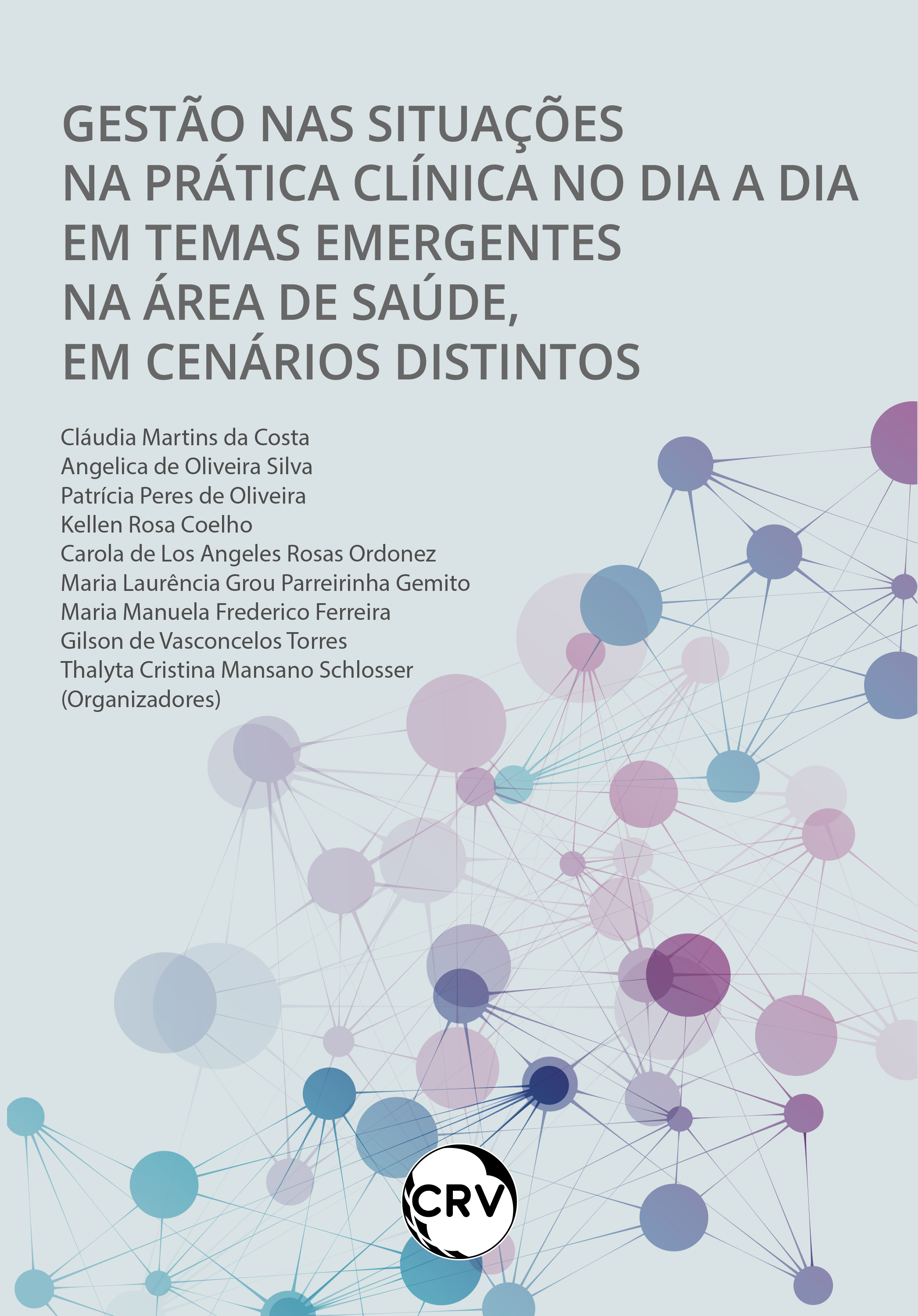 GESTÃO NAS SITUAÇÕES
NA PRÁTICA CLÍNICA NO DIA A DIA
EM TEMAS EMERGENTES
NA ÁREA DE SAÚDE,
EM CENÁRIOS DISTINTOS

Cláudia Martins da Costa
Angelica de Oliveira Silva
Patrícia Peres de Oliveira
Kellen Rosa Coelho
Carola de Los Angeles Rosas Ordonez
Maria Laurência Grou Parreirinha Gemito
Maria Manuela Frederico Ferreira
Gilson de Vasconcelos Torres
Thalyta Cristina Mansano Schlosser
(Organizadores)

CRV